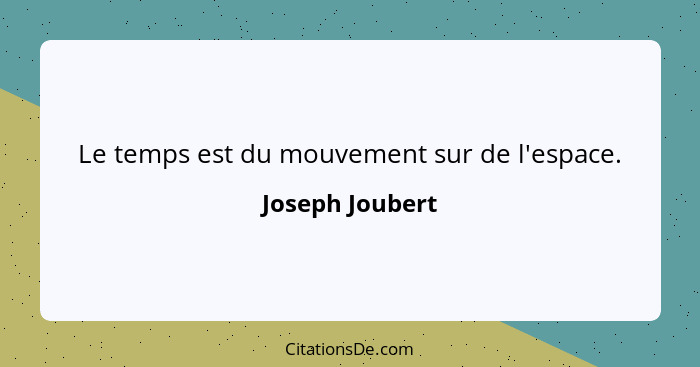 Le temps est du mouvement sur de l'espace.

Joseph Joubert

CitationsDe.com